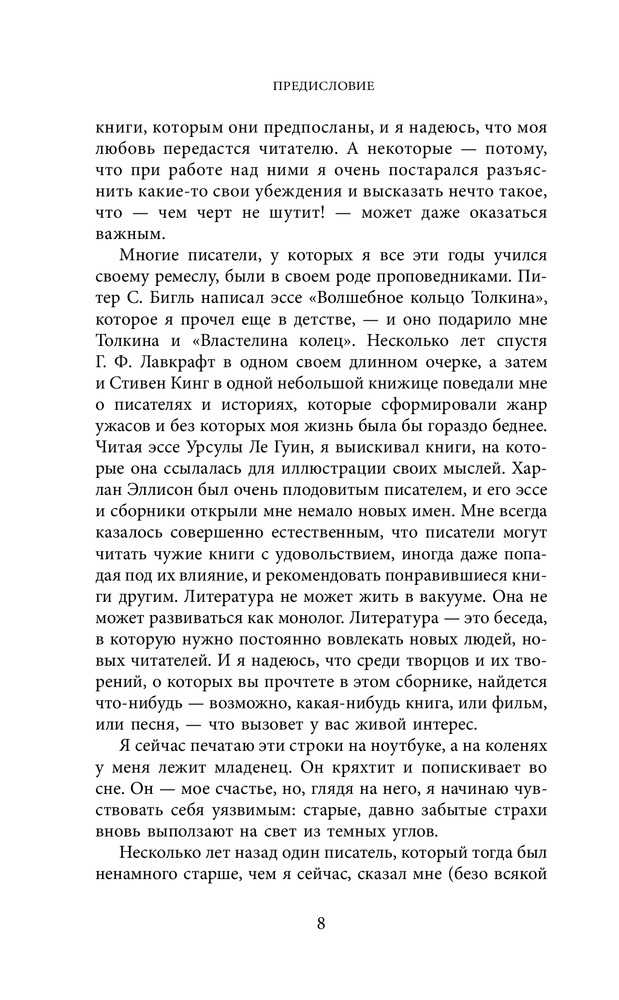 ПРЕДИСЛОВИЕ

книги, которым они предпосланы, и я надеюсь, что моя любовь передастся читателю. А некоторые — потому, что при работе над ними я очень постарался разъяснить какие-то свои убеждения и высказать нечто такое, что — чем черт не шутит! — может даже оказаться важным.

Многие писатели, у которых я все эти годы учился своему ремеслу, были в своем роде проповедниками. Питер С. Бигль написал эссе «Волшебное кольцо Толкина», которое я прочел еще в детстве, — и оно подарило мне Толкина и «Властелина колец». Несколько лет спустя Г. Ф. Лавкрафт в одном своем длинном очерке, а затем и Стивен Кинг в одной небольшой книжице поведали мне о писателях и историях, которые сформировали жанр ужасов и без которых моя жизнь была бы гораздо беднее. Читая эссе Урсулы Ле Гуин, я выискивал книги, на которые она ссылалась для иллюстрации своих мыслей. Харлан Эллисон был очень плодовитым писателем, и его эссе и сборники открыли мне немало новых имен. Мне всегда казалось совершенно естественным, что писатели могут читать чужие книги с удовольствием, иногда даже попадая под их влияние, и рекомендовать понравившиеся книги другим. Литература не может жить в вакууме. Она не может развиваться как монолог. Литература — это беседа, в которую нужно постоянно вовлекать новых людей, новых читателей. И я надеюсь, что среди творцов и их творений, о которых вы прочтете в этом сборнике, найдется что-нибудь — возможно, какая-нибудь книга, или фильм, или песня, — что вызовет у вас живой интерес.

Я сейчас печатаю эти строки на ноутбуке, а на коленях у меня лежит младенец. Он кряхтит и попискивает во сне. Он — мое счастье, но, глядя на него, я начинаю чувствовать себя уязвимым: старые, давно забытые страхи вновь выползают на свет из темных углов.

Несколько лет назад один писатель, который тогда был ненамного старше, чем я сейчас, сказал мне (безо всякой

8